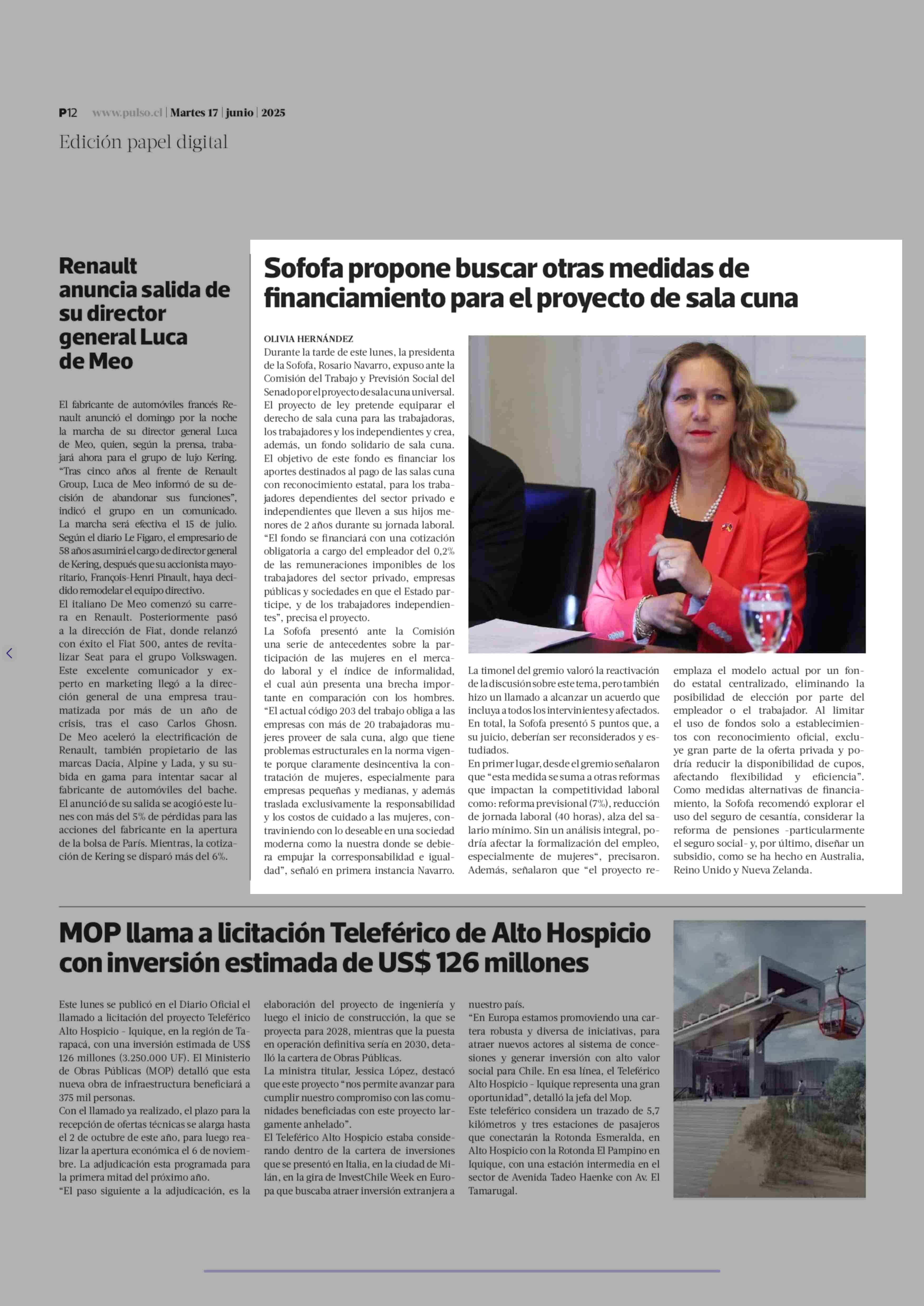 P12 www.pulso.cl | Martes 17 | junio | 2025

Edición papel digital

Renault anuncia salida de su director general Luca de Meo

El fabricante de automóviles francés Renault anunció el domingo por la noche la marcha de su director general Luca de Meo, quien, según la prensa, trabajará ahora para el grupo de lujo Kering. "Tras cinco años al frente de Renault Group, Luca de Meo informó de su decisión de abandonar sus funciones", indicó el grupo en un comunicado. La marcha será efectiva el 15 de julio. Según el diario Le Figaro, el empresario de 58 años asumirá el cargo de director general de Kering, después que su accionista mayoritario, François-Henri Pinault, haya decidido remodelar el equipo directivo.
El italiano De Meo comenzó su carrera en Renault. Posteriormente pasó a la dirección de Fiat, donde relanzó con éxito el Fiat 500, antes de revitalizar Seat para el grupo Volkswagen. Este excelente comunicador y experto en marketing llegó a la dirección general de una empresa traumatizada por más de un año de crisis, tras el caso Carlos Ghosn. De Meo aceleró la electrificación de Renault, también propietario de las marcas Dacia, Alpine y Lada, y su subida en gama para intentar sacar al fabricante de automóviles del bache.
El anunció de su salida se acogió este lunes con más del 5% de pérdidas para las acciones del fabricante en la apertura de la bolsa de París. Mientras, la cotización de Kering se disparó más del 6%.

Sofofa propone buscar otras medidas de financiamiento para el proyecto de sala cuna

OLIVIA HERNÁNDEZ
Durante la tarde de este lunes, la presidenta de la Sofofa, Rosario Navarro, expuso ante la Comisión del Trabajo y Previsión Social del Senado por el proyecto de sala cuna universal.
El proyecto de ley pretende equiparar el derecho de sala cuna para las trabajadoras, los trabajadores y los independientes y crea, además, un fondo solidario de sala cuna. El objetivo de este fondo es financiar los aportes destinados al pago de las salas cuna con reconocimiento estatal, para los trabajadores dependientes del sector privado e independientes que lleven a sus hijos menores de 2 años durante su jornada laboral.
"El fondo se financiará con una cotización obligatoria a cargo del empleador del 0,2% de las remuneraciones imponibles de los trabajadores del sector privado, empresas públicas y sociedades en que el Estado participe, y de los trabajadores independientes", precisa el proyecto.
La Sofofa presentó ante la Comisión una serie de antecedentes sobre la participación de las mujeres en el mercado laboral y el índice de informalidad, el cual aún presenta una brecha importante en comparación con los hombres.
"El actual código 203 del trabajo obliga a las empresas con más de 20 trabajadoras mujeres proveer de sala cuna, algo que tiene problemas estructurales en la norma vigente porque claramente desincentiva la contratación de mujeres, especialmente para empresas pequeñas y medianas, y además traslada exclusivamente la responsabilidad y los costos de cuidado a las mujeres, contraviniendo con lo deseable en una sociedad moderna como la nuestra donde se debiera empujar la corresponsabilidad e igualdad", señaló en primera instancia Navarro.
La timonel del gremio valoró la reactivación de la discusión sobre este tema, pero también hizo un llamado a alcanzar un acuerdo que incluya a todos los intervinientes y afectados. En total, la Sofofa presentó 5 puntos que, a su juicio, deberían ser reconsiderados y estudiados.
En primer lugar, desde el gremio señalaron que "esta medida se suma a otras reformas que impactan la competitividad laboral como: reforma previsional (7%), reducción de jornada laboral (40 horas), alza del salario mínimo. Sin un análisis integral, podría afectar la formalización del empleo, especialmente de mujeres", precisaron. Además, señalaron que "el proyecto reemplaza el modelo actual por un fondo estatal centralizado, eliminando la posibilidad de elección por parte del empleador o el trabajador. Al limitar el uso de fondos solo a establecimientos con reconocimiento oficial, excluye gran parte de la oferta privada y podría reducir la disponibilidad de cupos, afectando flexibilidad y eficiencia".
Como medidas alternativas de financiamiento, la Sofofa recomendó explorar el uso del seguro de cesantía, considerar la reforma de pensiones -particularmente el seguro social- y, por último, diseñar un subsidio, como se ha hecho en Australia, Reino Unido y Nueva Zelanda.

MOP llama a licitación Teleférico de Alto Hospicio con inversión estimada de US$ 126 millones

Este lunes se publicó en el Diario Oficial el llamado a licitación del proyecto Teleférico Alto Hospicio - Iquique, en la región de Tarapacá, con una inversión estimada de US$ 126 millones (3.250.000 UF). El Ministerio de Obras Públicas (MOP) detalló que esta nueva obra de infraestructura beneficiará a 375 mil personas.
Con el llamado ya realizado, el plazo para la recepción de ofertas técnicas se alarga hasta el 2 de octubre de este año, para luego realizar la apertura económica el 6 de noviembre. La adjudicación esta programada para la primera mitad del próximo año.
"El paso siguiente a la adjudicación, es la elaboración del proyecto de ingeniería y luego el inicio de construcción, la que se proyecta para 2028, mientras que la puesta en operación definitiva sería en 2030, detalló la cartera de Obras Públicas.
La ministra titular, Jessica López, destacó que este proyecto "nos permite avanzar para cumplir nuestro compromiso con las comunidades beneficiadas con este proyecto largamente anhelado".
El Teleférico Alto Hospicio estaba considerando dentro de la cartera de inversiones que se presentó en Italia, en la ciudad de Milán, en la gira de InvestChile Week en Europa que buscaba atraer inversión extranjera a nuestro país.
"En Europa estamos promoviendo una cartera robusta y diversa de iniciativas, para atraer nuevos actores al sistema de concesiones y generar inversión con alto valor social para Chile. En esa línea, el Teleférico Alto Hospicio - Iquique representa una gran oportunidad", detalló la jefa del Mop.
Este teleférico considera un trazado de 5,7 kilómetros y tres estaciones de pasajeros que conectarán la Rotonda Esmeralda, en Alto Hospicio con la Rotonda El Pampino en Iquique, con una estación intermedia en el sector de Avenida Tadeo Haenke con Av. El Tamarugal.